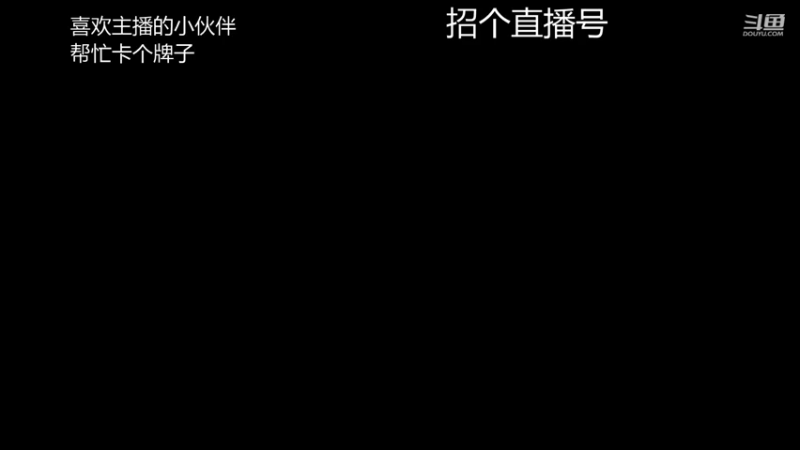 喜欢主播的小伙伴
帮忙卡个牌子

招个直播号

斗鱼
DOUYU.COM